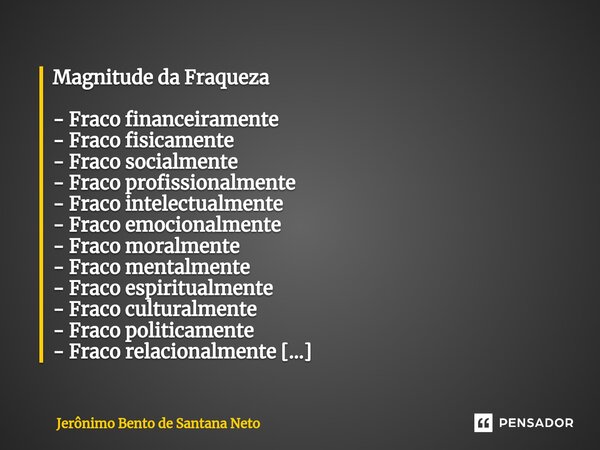 Magnitude da Fraqueza

- Fraco financeiramente
- Fraco fisicamente
- Fraco socialmente
- Fraco profissionalmente
- Fraco intelectualmente
- Fraco emocionalmente
- Fraco moralmente
- Fraco mentalmente
- Fraco espiritualmente
- Fraco culturalmente
- Fraco politicamente
- Fraco relacionalmente [...]

Jerônimo Bento de Santana Neto

PENSADOR